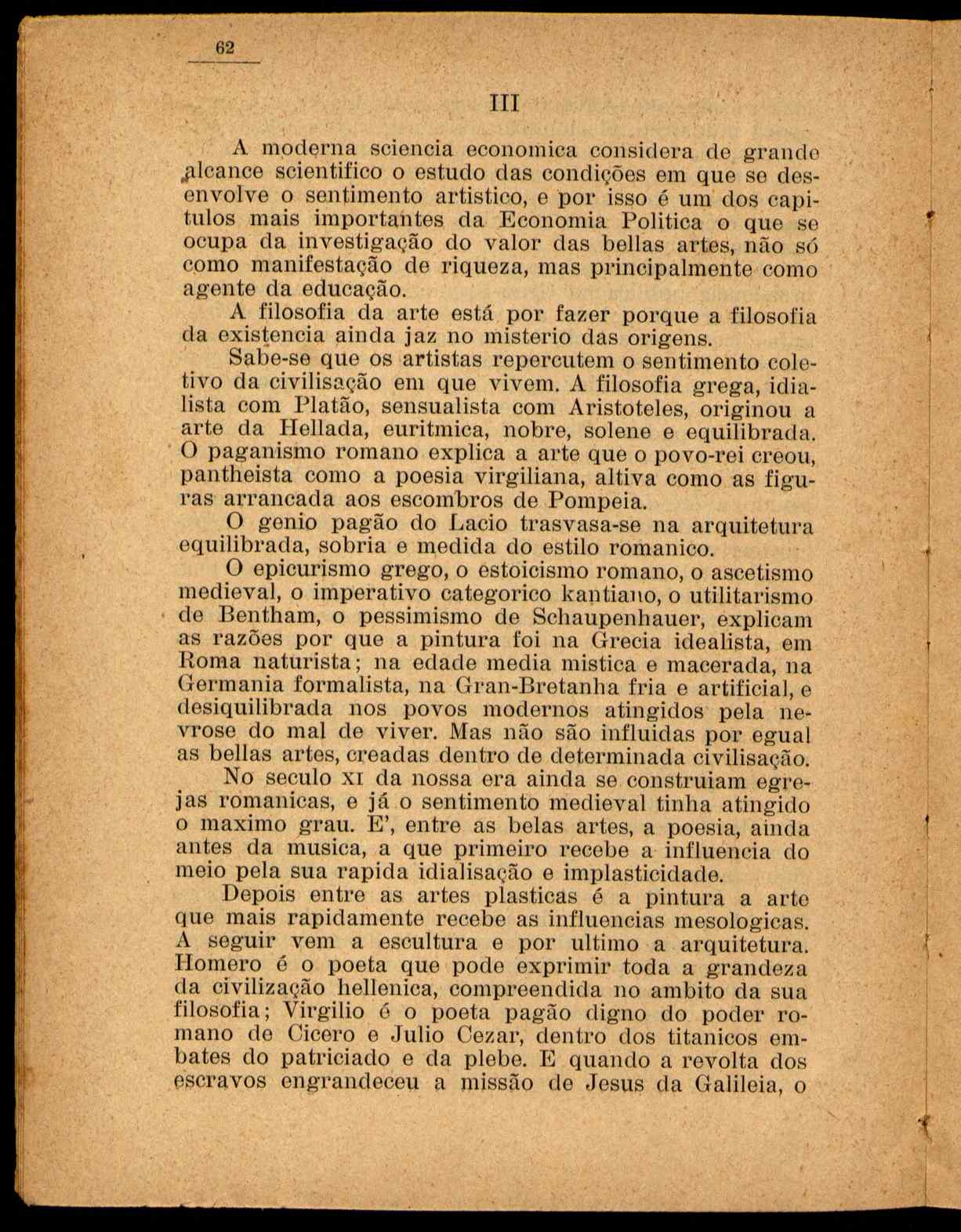 62

III

A moderna sciencia economica considera de grande alcance scientifico o estudo das condições em que se desenvolve o sentimento artistico, e por isso é um dos capitulos mais importantes da Economia Politica o que se ocupa da investigação do valor das bellas artes, não só como manifestação de riqueza, mas principalmente como agente da educação.

A filosofia da arte está por fazer porque a filosofia da existencia ainda jaz no misterio das origens.

Sabe-se que os artistas repercutem o sentimento coletivo da civilisação em que vivem. A filosofia grega, idialista com Platão, sensualista com Aristoteles, originou a arte da Hellada, euritmica, nobre, solene e equilibrada. O paganismo romano explica a arte que o povo-rei creou, pantheista como a poesia virgiliana, altiva como as figuras arrancada aos escombros de Pompeia.

O genio pagão do Lacio trasvasa-se na arquitetura equilibrada, sobria e medida do estilo romanico.

O epicurismo grego, o estoicismo romano, o ascetismo medieval, o imperativo categorico kantiano, o utilitarismo de Bentham, o pessimismo de Schaupenhauer, explicam as razões por que a pintura foi na Grecia idealista, em Roma naturista; na edade media mistica e macerada, na Germania formalista, na Gran-Bretanha fria e artificial, e desiquilibrada nos povos modernos atingidos pela nevrose do mal de viver. Mas não são influidas por egual as bellas artes, creadas dentro de determinada civilisação.

No seculo XI da nossa era ainda se construiam egrejas romanicas, e já o sentimento medieval tinha atingido o maximo grau. E', entre as belas artes, a poesia, ainda antes da musica, a que primeiro recebe a influencia do meio pela sua rapida idialisação e implasticidade.

Depois entre as artes plasticas é a pintura a arte que mais rapidamente recebe as influencias mesologicas. A seguir vem a escultura e por ultimo a arquitetura. Homero é o poeta que pode exprimir toda a grandeza da civilização hellenica, compreendida no ambito da sua filosofia; Virgilio é o poeta pagão digno do poder romano de Cicero e Julio Cezar, dentro dos titanicos embates do patriciado e da plebe. E quando a revolta dos escravos engrandeceu a missão de Jesus da Galileia, o